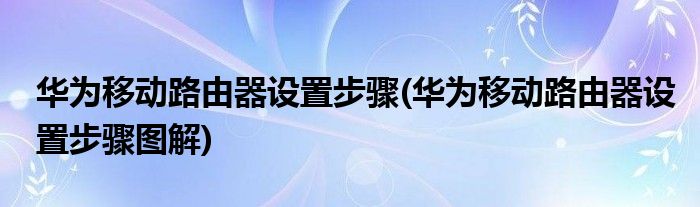 华为移动路由器设置步骤(华为移动路由器设置步骤图解)